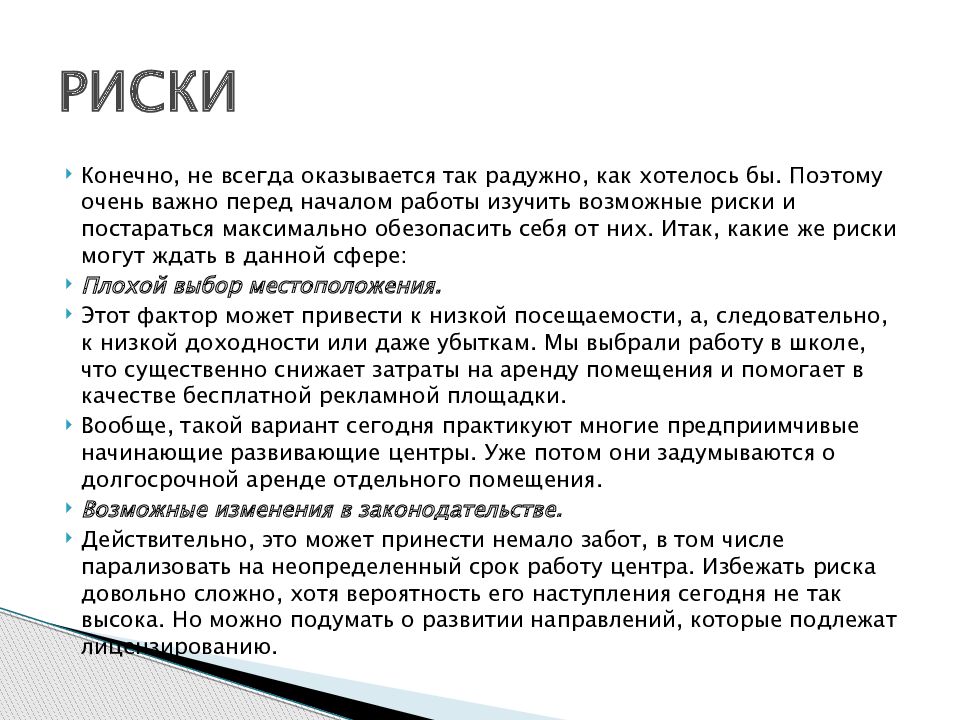 РИСКИ

Конечно, не всегда оказывается так радужно, как хотелось бы. Поэтому очень важно перед началом работы изучить возможные риски и постараться максимально обезопасить себя от них. Итак, какие же риски могут ждать в данной сфере:

Плохой выбор местоположения.

Этот фактор может привести к низкой посещаемости, а, следовательно, к низкой доходности или даже убыткам. Мы выбрали работу в школе, что существенно снижает затраты на аренду помещения и помогает в качестве бесплатной рекламной площадки.

Вообще, такой вариант сегодня практикуют многие предприимчивые начинающие развивающие центры. Уже потом они задумываются о долгосрочной аренде отдельного помещения.

Возможные изменения в законодательстве.

Действительно, это может принести немало забот, в том числе парализовать на неопределенный срок работу центра. Избежать риска довольно сложно, хотя вероятность его наступления сегодня не так высока. Но можно подумать о развитии направлений, которые подлежат лицензированию.